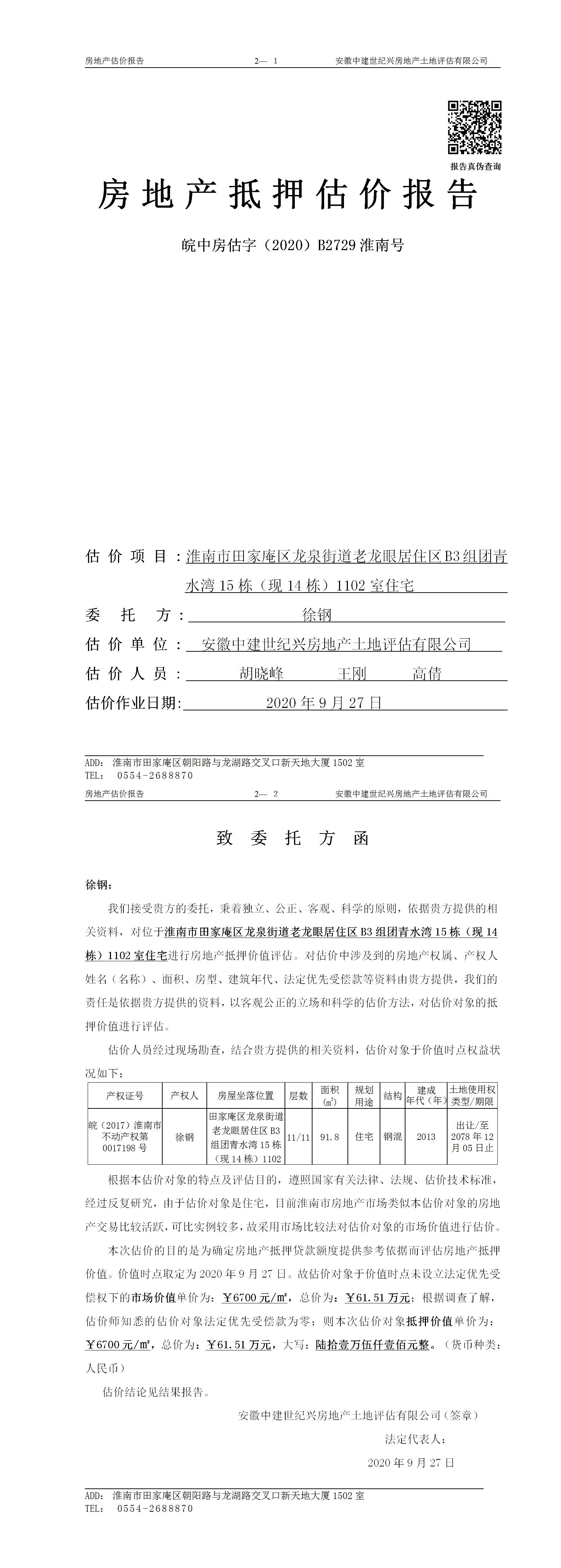 房地产估价报告　　2— 1　　安徽中建世纪兴房地产土地评估有限公司

报告真伪查询

房地产抵押估价报告

皖中房估字（2020）B2729 淮南号

估价项目：淮南市田家庵区龙泉街道老龙眼居住区 B3 组团青水湾 15 栋（现 14 栋）1102 室住宅

委托方：徐钢

估价单位：安徽中建世纪兴房地产土地评估有限公司

估价人员：胡晓峰　王刚　高倩

估价作业日期：2020 年 9 月 27 日

ADD: 淮南市田家庵区朝阳路与龙湖路交叉口新天地大厦 1502 室
TEL: 0554-2688870

房地产估价报告　　2— 2　　安徽中建世纪兴房地产土地评估有限公司

致委托方函

徐钢：

我们接受贵方的委托，秉着独立、公正、客观、科学的原则，依据贵方提供的相关资料，对位于淮南市田家庵区龙泉街道老龙眼居住区 B3 组团青水湾 15 栋（现 14 栋）1102 室住宅进行房地产抵押价值评估。对估价中涉及到的房地产权属、产权人姓名（名称）、面积、房型、建筑年代、法定优先受偿款等资料由贵方提供，我们的责任是依据贵方提供的资料，以客观公正的立场和科学的估价方法，对估价对象的抵押价值进行评估。

估价人员经过现场勘查，结合贵方提供的相关资料，估价对象于价值时点权益状况如下：

| 产权证号 | 产权人 | 房屋坐落位置 | 层数 | 面积(㎡) | 规划用途 | 结构 | 建成年代（年） | 土地使用权类型/期限 |
|---|---|---|---|---|---|---|---|---|
| 皖（2017）淮南市不动产权第 0017198 号 | 徐钢 | 田家庵区龙泉街道老龙眼居住区 B3 组团青水湾 15 栋（现 14 栋）1102 | 11/11 | 91.8 | 住宅 | 钢混 | 2013 | 出让/至 2078 年 12 月 05 日止 |

根据本估价对象的特点及评估目的，遵照国家有关法律、法规、估价技术标准，经过反复研究，由于估价对象是住宅，目前淮南市房地产市场类似本估价对象的房地产交易比较活跃，可比实例较多，故采用市场比较法对估价对象的市场价值进行估价。

本次估价的目的是为确定房地产抵押贷款额度提供参考依据而评估房地产抵押价值。价值时点取定为 2020 年 9 月 27 日。故估价对象于价值时点未设立法定优先受偿权下的市场价值单价为：￥6700 元/㎡，总价为：￥61.51 万元；根据调查了解，估价师知悉的估价对象法定优先受偿款为零；则本次估价对象抵押价值单价为：￥6700 元/㎡，总价为：￥61.51 万元，大写：陆拾壹万伍仟壹佰元整。（货币种类：人民币）

估价结论见结果报告。

安徽中建世纪兴房地产土地评估有限公司（签章）

法定代表人：

2020 年 9 月 27 日

ADD: 淮南市田家庵区朝阳路与龙湖路交叉口新天地大厦 1502 室
TEL: 0554-2688870